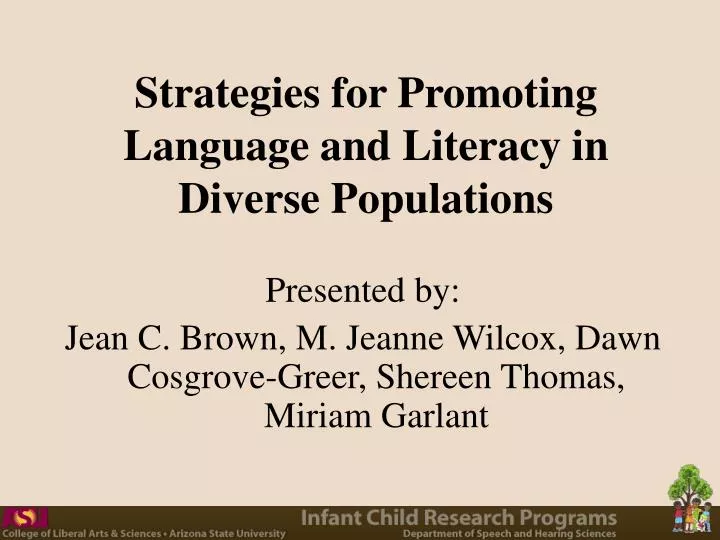 Strategies for Promoting Language and Literacy in Diverse Populations

Presented by:

Jean C. Brown, M. Jeanne Wilcox, Dawn Cosgrove-Greer, Shereen Thomas, Miriam Garlant

College of Liberal Arts & Sciences • Arizona State University

Infant Child Research Programs

Department of Speech and Hearing Sciences